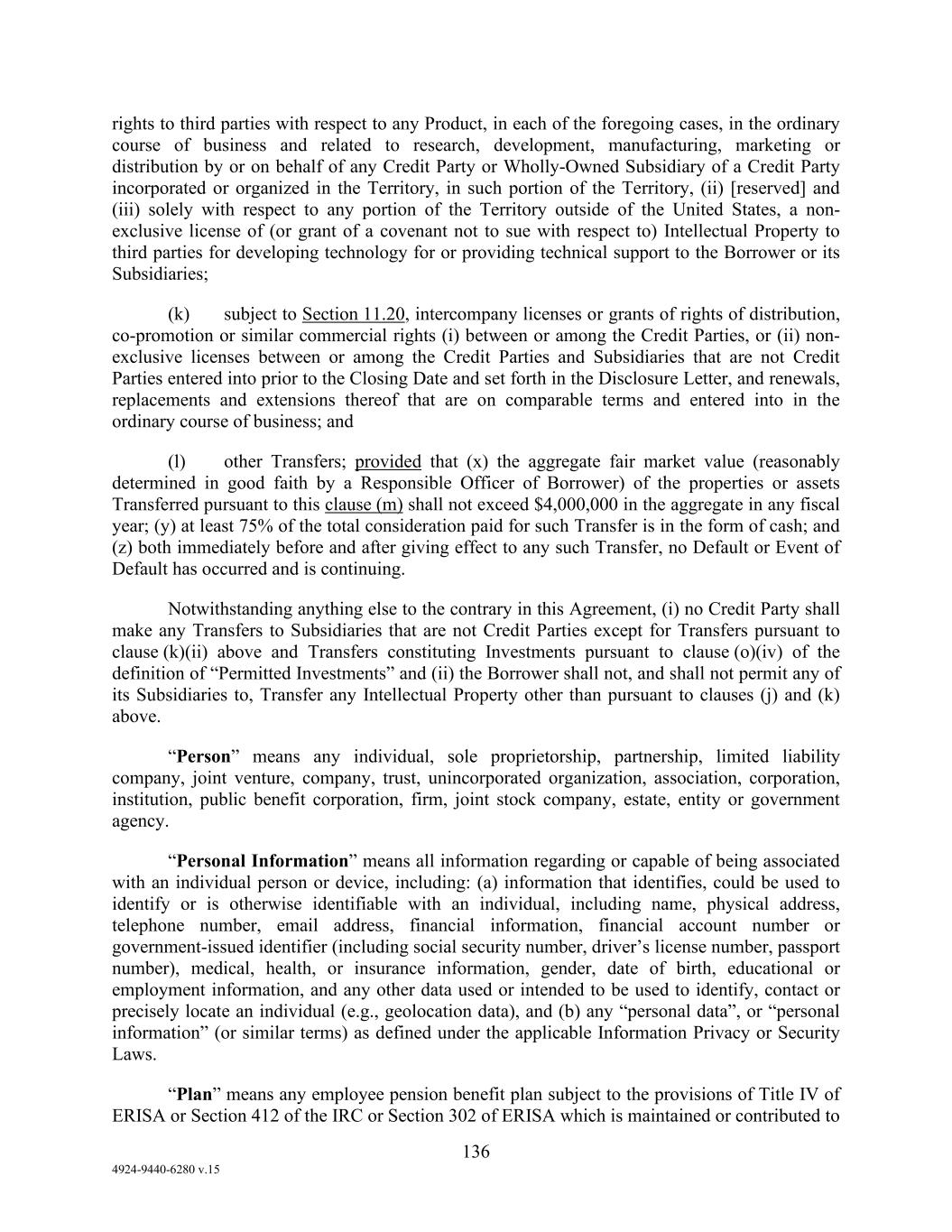 rights to third parties with respect to any Product, in each of the foregoing cases, in the ordinary course of business and related to research, development, manufacturing, marketing or distribution by or on behalf of any Credit Party or Wholly-Owned Subsidiary of a Credit Party incorporated or organized in the Territory, in such portion of the Territory, (ii) [reserved] and (iii) solely with respect to any portion of the Territory outside of the United States, a non-exclusive license of (or grant of a covenant not to sue with respect to) Intellectual Property to third parties for developing technology for or providing technical support to the Borrower or its Subsidiaries;

(k) subject to Section 11.20, intercompany licenses or grants of rights of distribution, co-promotion or similar commercial rights (i) between or among the Credit Parties, or (ii) non-exclusive licenses between or among the Credit Parties and Subsidiaries that are not Credit Parties entered into prior to the Closing Date and set forth in the Disclosure Letter, and renewals, replacements and extensions thereof that are on comparable terms and entered into in the ordinary course of business; and

(l) other Transfers; provided that (x) the aggregate fair market value (reasonably determined in good faith by a Responsible Officer of Borrower) of the properties or assets Transferred pursuant to this clause (m) shall not exceed $4,000,000 in the aggregate in any fiscal year; (y) at least 75% of the total consideration paid for such Transfer is in the form of cash; and (z) both immediately before and after giving effect to any such Transfer, no Default or Event of Default has occurred and is continuing.

Notwithstanding anything else to the contrary in this Agreement, (i) no Credit Party shall make any Transfers to Subsidiaries that are not Credit Parties except for Transfers pursuant to clause (k)(ii) above and Transfers constituting Investments pursuant to clause (o)(iv) of the definition of "Permitted Investments" and (ii) the Borrower shall not, and shall not permit any of its Subsidiaries to, Transfer any Intellectual Property other than pursuant to clauses (j) and (k) above.

"Person" means any individual, sole proprietorship, partnership, limited liability company, joint venture, company, trust, unincorporated organization, association, corporation, institution, public benefit corporation, firm, joint stock company, estate, entity or government agency.

"Personal Information" means all information regarding or capable of being associated with an individual person or device, including: (a) information that identifies, could be used to identify or is otherwise identifiable with an individual, including name, physical address, telephone number, email address, financial information, financial account number or government-issued identifier (including social security number, driver's license number, passport number), medical, health, or insurance information, gender, date of birth, educational or employment information, and any other data used or intended to be used to identify, contact or precisely locate an individual (e.g., geolocation data), and (b) any "personal data", or "personal information" (or similar terms) as defined under the applicable Information Privacy or Security Laws.

"Plan" means any employee pension benefit plan subject to the provisions of Title IV of ERISA or Section 412 of the IRC or Section 302 of ERISA which is maintained or contributed to

136

4924-9440-6280 v.15